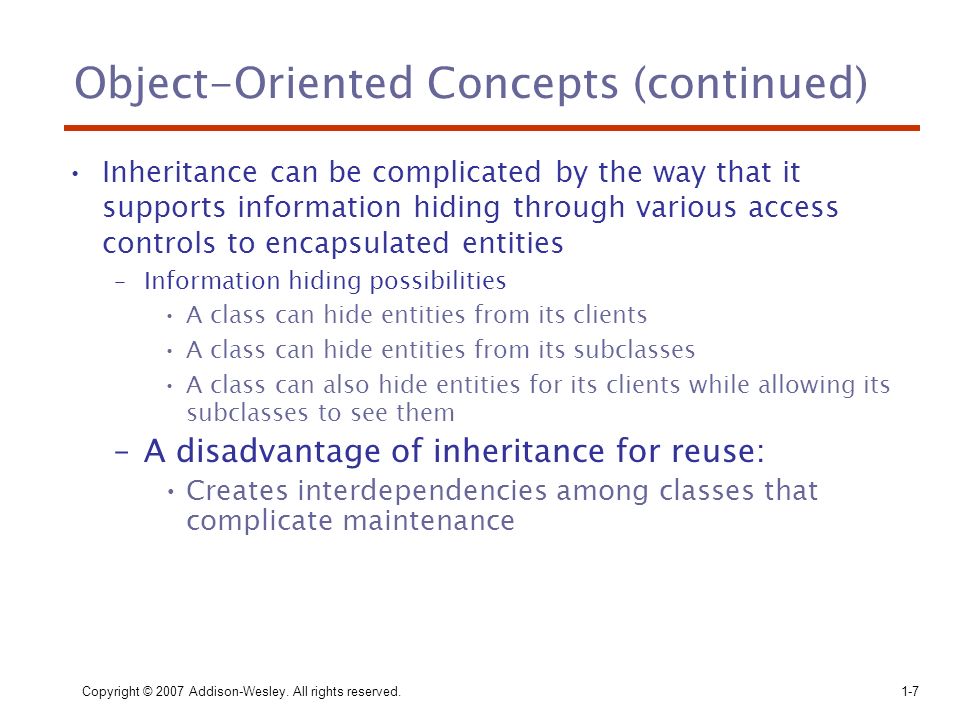 Object-Oriented Concepts (continued)

• Inheritance can be complicated by the way that it supports information hiding through various access controls to encapsulated entities

– Information hiding possibilities

• A class can hide entities from its clients

• A class can hide entities from its subclasses

• A class can also hide entities for its clients while allowing its subclasses to see them

– A disadvantage of inheritance for reuse:

• Creates interdependencies among classes that complicate maintenance

Copyright © 2007 Addison-Wesley. All rights reserved.

1-7